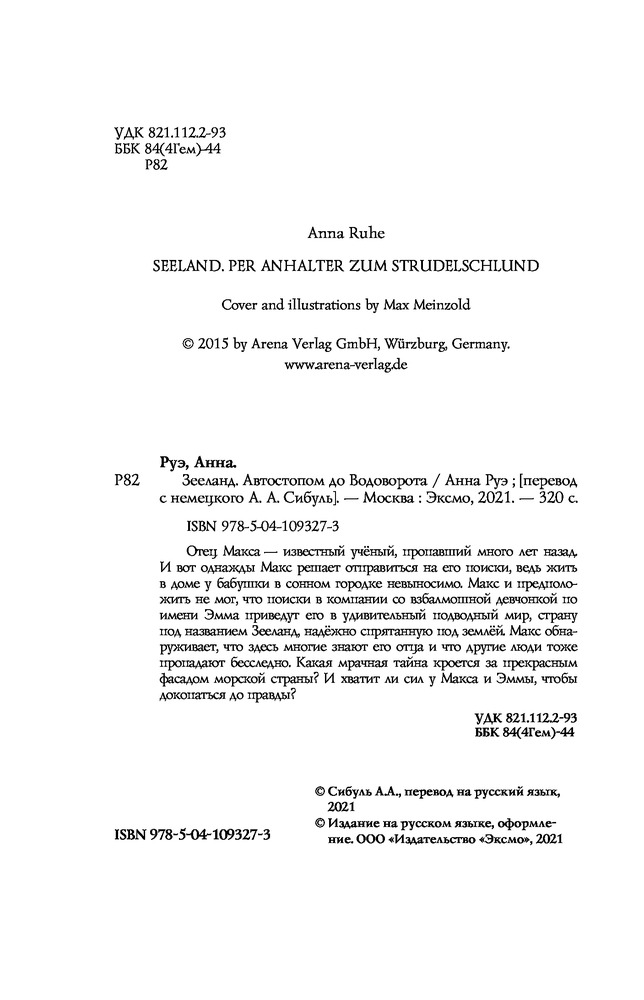 УДК 821.112.2-93
ББК 84(4Гем)-44
Р82

Anna Ruhe

SEELAND. PER ANHALTER ZUM STRUDELSCHLUND

Cover and illustrations by Max Meinzold

© 2015 by Arena Verlag GmbH, Würzburg, Germany.
www.arena-verlag.de

Руэ, Анна.
Р82 Зееланд. Автостопом до Водоворота / Анна Руэ ; [перевод с немецкого А. А. Сибуль]. — Москва : Эксмо, 2021. — 320 с.

ISBN 978-5-04-109327-3

Отец Макса — известный учёный, пропавший много лет назад. И вот однажды Макс решает отправиться на его поиски, ведь жить в доме у бабушки в сонном городке невыносимо. Макс и предположить не мог, что поиски в компании со взбалмошной девчонкой по имени Эмма приведут его в удивительный подводный мир, страну под названием Зееланд, надёжно спрятанную под землёй. Макс обнаруживает, что здесь многие знают его отца и что другие люди тоже пропадают бесследно. Какая мрачная тайна кроется за прекрасным фасадом морской страны? И хватит ли сил у Макса и Эммы, чтобы докопаться до правды?

УДК 821.112.2-93
ББК 84(4Гем)-44

© Сибуль А.А., перевод на русский язык, 2021
© Издание на русском языке, оформление. ООО «Издательство «Эксмо», 2021

ISBN 978-5-04-109327-3